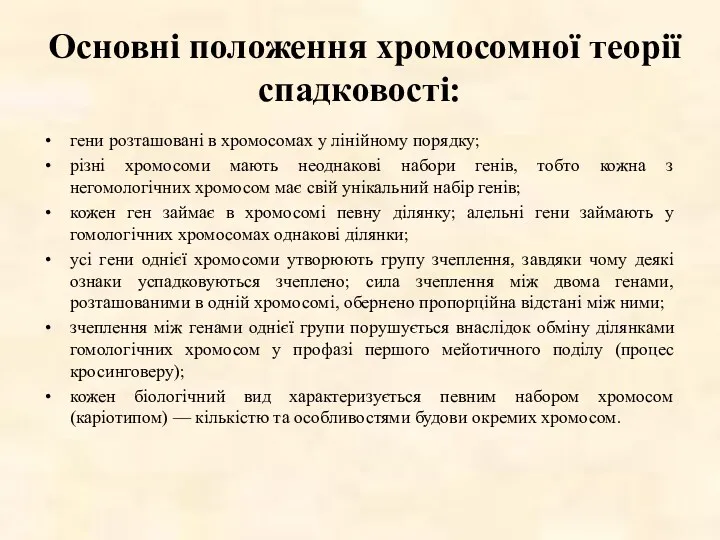 Основні положення хромосомної теорії спадковості:

• гени розташовані в хромосомах у лінійному порядку;
• різні хромосоми мають неоднакові набори генів, тобто кожна з негомологічних хромосом має свій унікальний набір генів;
• кожен ген займає в хромосомі певну ділянку; алельні гени займають у гомологічних хромосомах однакові ділянки;
• усі гени однієї хромосоми утворюють групу зчеплення, завдяки чому деякі ознаки успадковуються зчеплено; сила зчеплення між двома генами, розташованими в одній хромосомі, обернено пропорційна відстані між ними;
• зчеплення між генами однієї групи порушується внаслідок обміну ділянками гомологічних хромосом у профазі першого мейотичного поділу (процес кросинговеру);
• кожен біологічний вид характеризується певним набором хромосом (каріотипом) — кількістю та особливостями будови окремих хромосом.